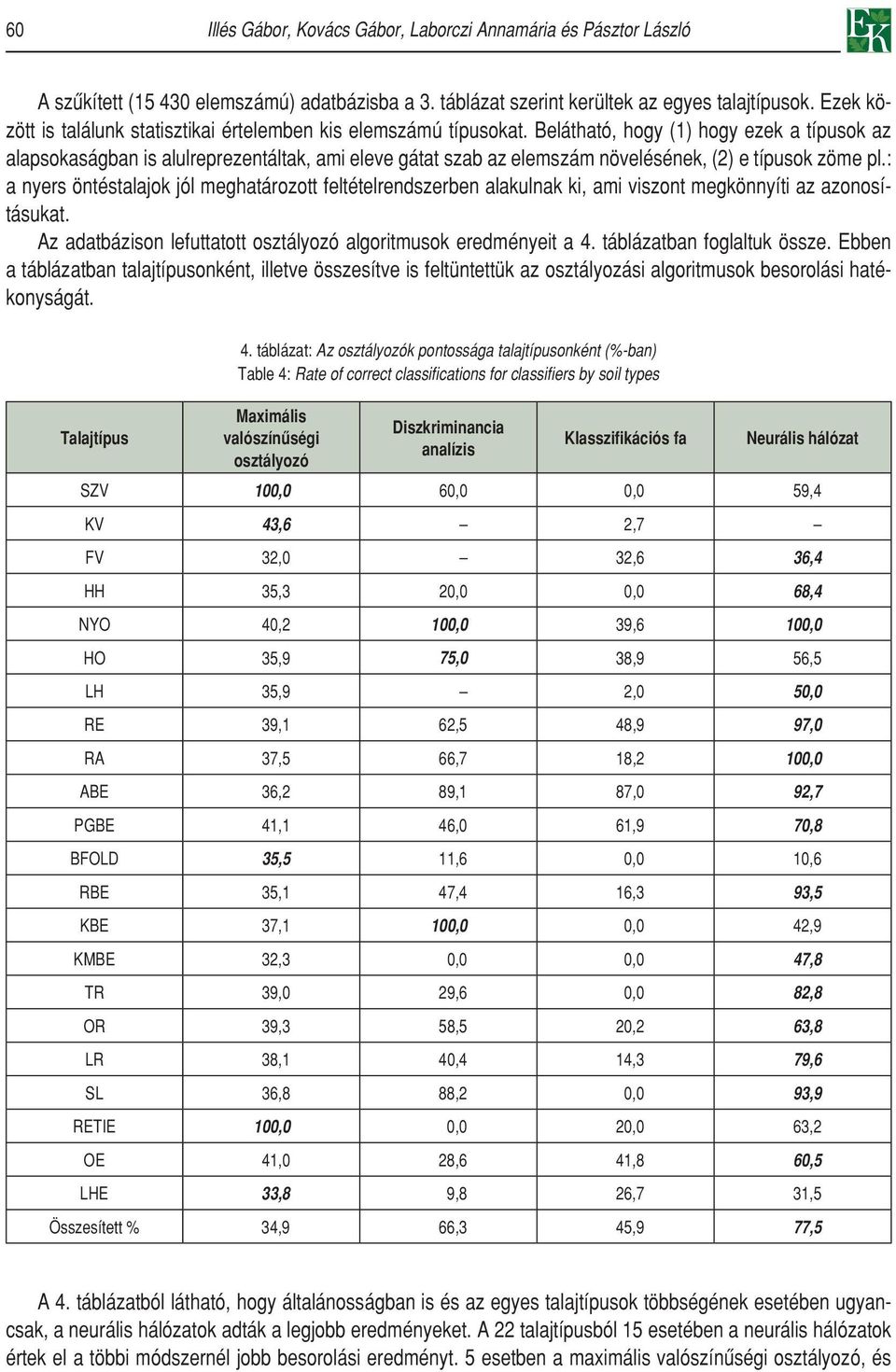 60 Illés Gábor, Kovács Gábor, Laborczi Annamária és Pásztor László

EK

A szűkített (15 430 elemszámú) adatbázisba a 3. táblázat szerint kerültek az egyes talajtípusok. Ezek között is találunk statisztikai értelemben kis elemszámú típusokat. Belátható, hogy (1) hogy ezek a típusok az alapsokaságban is alulreprezentáltak, ami eleve gátat szab az elemszám növelésének, (2) e típusok zöme pl.: a nyers öntéstalajok jól meghatározott feltételrendszerben alakulnak ki, ami viszont megkönnyíti az azonosításukat.

Az adatbázison lefuttatott osztályozó algoritmusok eredményeit a 4. táblázatban foglaltuk össze. Ebben a táblázatban talajtípusonként, illetve összesítve is feltüntettük az osztályozási algoritmusok besorolási hatékonyságát.

4. táblázat: Az osztályozók pontossága talajtípusonként (%-ban)
Table 4: Rate of correct classifications for classifiers by soil types

| Talajtípus | Maximális valószínűségi osztályozó | Diszkriminancia analízis | Klasszifikációs fa | Neurális hálózat |
|---|---|---|---|---|
| SZV | 100,0 | 60,0 | 0,0 | 59,4 |
| KV | 43,6 | – | 2,7 | – |
| FV | 32,0 | – | 32,6 | 36,4 |
| HH | 35,3 | 20,0 | 0,0 | 68,4 |
| NYO | 40,2 | 100,0 | 39,6 | 100,0 |
| HO | 35,9 | 75,0 | 38,9 | 56,5 |
| LH | 35,9 | – | 2,0 | 50,0 |
| RE | 39,1 | 62,5 | 48,9 | 97,0 |
| RA | 37,5 | 66,7 | 18,2 | 100,0 |
| ABE | 36,2 | 89,1 | 87,0 | 92,7 |
| PGBE | 41,1 | 46,0 | 61,9 | 70,8 |
| BFOLD | 35,5 | 11,6 | 0,0 | 10,6 |
| RBE | 35,1 | 47,4 | 16,3 | 93,5 |
| KBE | 37,1 | 100,0 | 0,0 | 42,9 |
| KMBE | 32,3 | 0,0 | 0,0 | 47,8 |
| TR | 39,0 | 29,6 | 0,0 | 82,8 |
| OR | 39,3 | 58,5 | 20,2 | 63,8 |
| LR | 38,1 | 40,4 | 14,3 | 79,6 |
| SL | 36,8 | 88,2 | 0,0 | 93,9 |
| RETIE | 100,0 | 0,0 | 20,0 | 63,2 |
| OE | 41,0 | 28,6 | 41,8 | 60,5 |
| LHE | 33,8 | 9,8 | 26,7 | 31,5 |
| Összesített % | 34,9 | 66,3 | 45,9 | 77,5 |

A 4. táblázatból látható, hogy általánosságban is és az egyes talajtípusok többségének esetében ugyancsak, a neurális hálózatok adták a legjobb eredményeket. A 22 talajtípusból 15 esetében a neurális hálózatok értek el a többi módszernél jobb besorolási eredményt. 5 esetben a maximális valószínűségi osztályozó, és